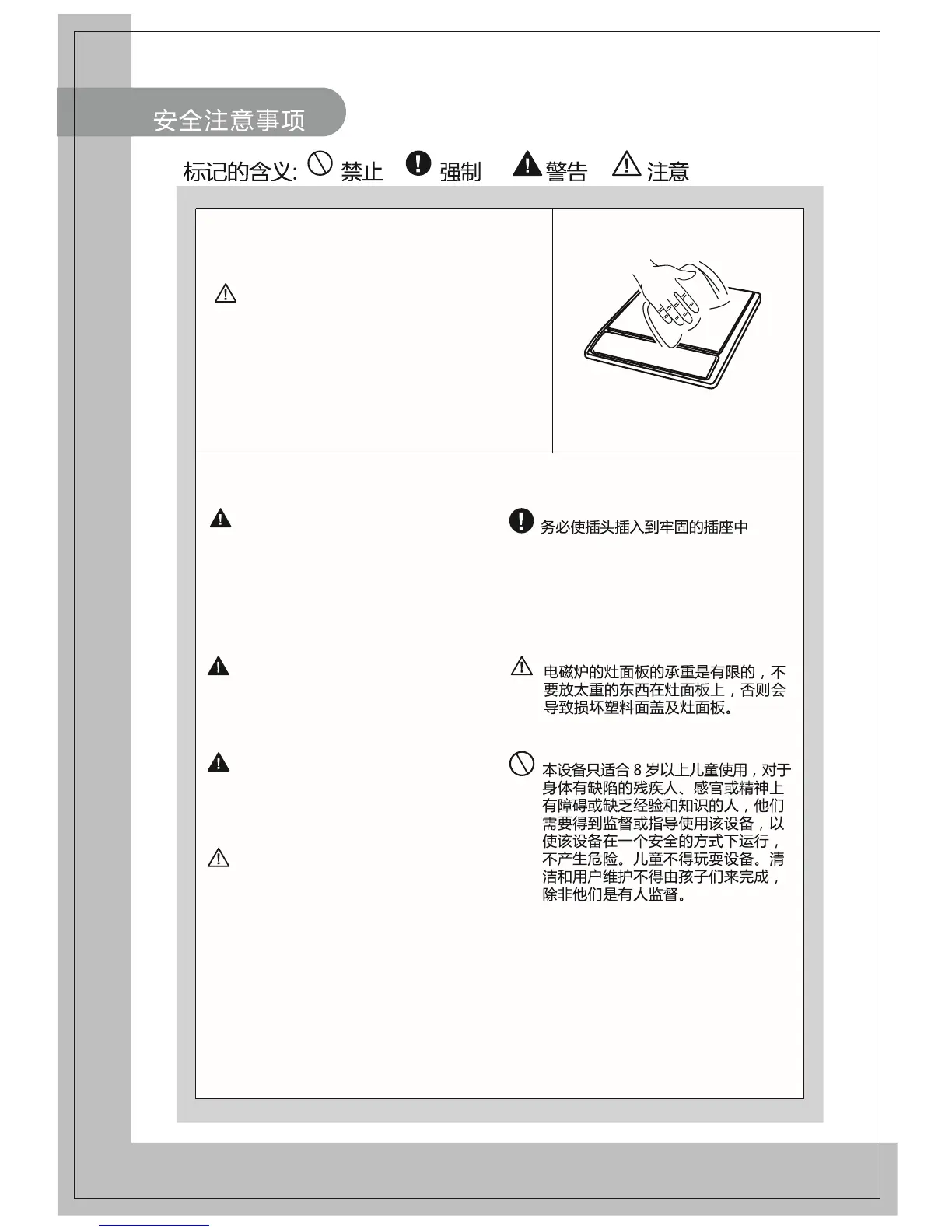 安全注意事项

标记的含义: 禁止 强制 警告 注意

务必使插头插入到牢固的插座中

电磁炉的灶面板的承重是有限的，不要放太重的东西在灶面板上，否则会导致损坏塑料面盖及灶面板。

本设备只适合 8 岁以上儿童使用，对于身体有缺陷的残疾人、感官或精神上有障碍或缺乏经验和知识的人，他们需要得到监督或指导使用该设备，以使该设备在一个安全的方式下运行，不产生危险。儿童不得玩耍设备。清洁和用户维护不得由孩子们来完成，除非他们是有人监督。